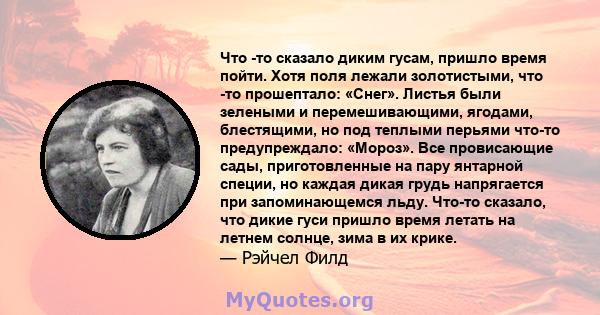 Что -то сказало диким гусам, пришло время пойти. Хотя поля лежали золотистыми, что -то прошептало: «Снег». Листья были зелеными и перемешивающими, ягодами, блестящими, но под теплыми перьями что-то предупреждало: «Мороз». Все провисающие сады, приготовленные на пару янтарной специи, но каждая дикая грудь напрягается при запоминающемся льду. Что-то сказало, что дикие гуси пришло время летать на летнем солнце, зима в их крике.
— Рэйчел Филд

MyQuotes.org